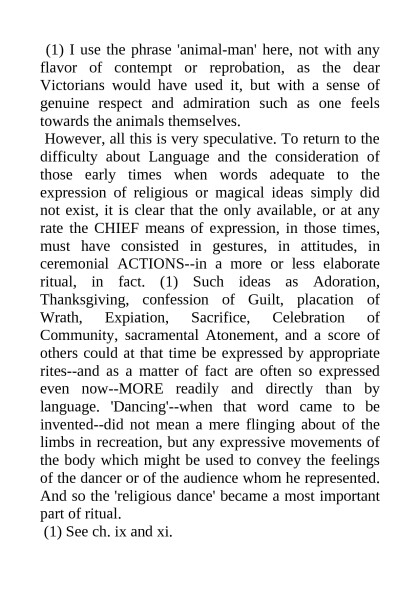 (1) I use the phrase 'animal-man' here, not with any flavor of contempt or reprobation, as the dear Victorians would have used it, but with a sense of genuine respect and admiration such as one feels towards the animals themselves.

However, all this is very speculative. To return to the difficulty about Language and the consideration of those early times when words adequate to the expression of religious or magical ideas simply did not exist, it is clear that the only available, or at any rate the CHIEF means of expression, in those times, must have consisted in gestures, in attitudes, in ceremonial ACTIONS--in a more or less elaborate ritual, in fact. (1) Such ideas as Adoration, Thanksgiving, confession of Guilt, placation of Wrath, Expiation, Sacrifice, Celebration of Community, sacramental Atonement, and a score of others could at that time be expressed by appropriate rites--and as a matter of fact are often so expressed even now--MORE readily and directly than by language. 'Dancing'--when that word came to be invented--did not mean a mere flinging about of the limbs in recreation, but any expressive movements of the body which might be used to convey the feelings of the dancer or of the audience whom he represented. And so the 'religious dance' became a most important part of ritual.

(1) See ch. ix and xi.